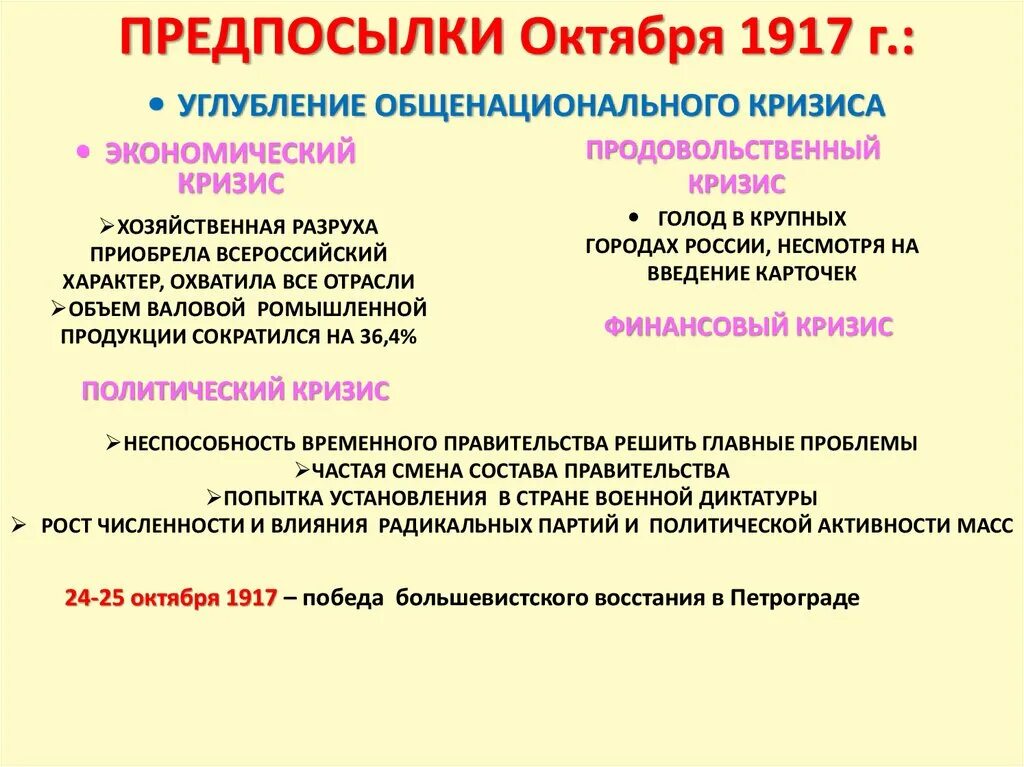 ПРЕДПОСЫЛКИ Октября 1917 г.:

• УГЛУБЛЕНИЕ ОБЩЕНАЦИОНАЛЬНОГО КРИЗИСА

• ЭКОНОМИЧЕСКИЙ КРИЗИС

➢ХОЗЯЙСТВЕННАЯ РАЗРУХА ПРИОБРЕЛА ВСЕРОССИЙСКИЙ ХАРАКТЕР, ОХВАТИЛА ВСЕ ОТРАСЛИ
➢ОБЪЕМ ВАЛОВОЙ РОМЫШЛЕННОЙ ПРОДУКЦИИ СОКРАТИЛСЯ НА 36,4%

ПОЛИТИЧЕСКИЙ КРИЗИС

ПРОДОВОЛЬСТВЕННЫЙ КРИЗИС

• ГОЛОД В КРУПНЫХ ГОРОДАХ РОССИИ, НЕСМОТРЯ НА ВВЕДЕНИЕ КАРТОЧЕК

ФИНАНСОВЫЙ КРИЗИС

➢НЕСПОСОБНОСТЬ ВРЕМЕННОГО ПРАВИТЕЛЬСТВА РЕШИТЬ ГЛАВНЫЕ ПРОБЛЕМЫ
➢ЧАСТАЯ СМЕНА СОСТАВА ПРАВИТЕЛЬСТВА
➢ПОПЫТКА УСТАНОВЛЕНИЯ В СТРАНЕ ВОЕННОЙ ДИКТАТУРЫ
➢ РОСТ ЧИСЛЕННОСТИ И ВЛИЯНИЯ РАДИКАЛЬНЫХ ПАРТИЙ И ПОЛИТИЧЕСКОЙ АКТИВНОСТИ МАСС

24-25 октября 1917 – победа большевистского восстания в Петрограде